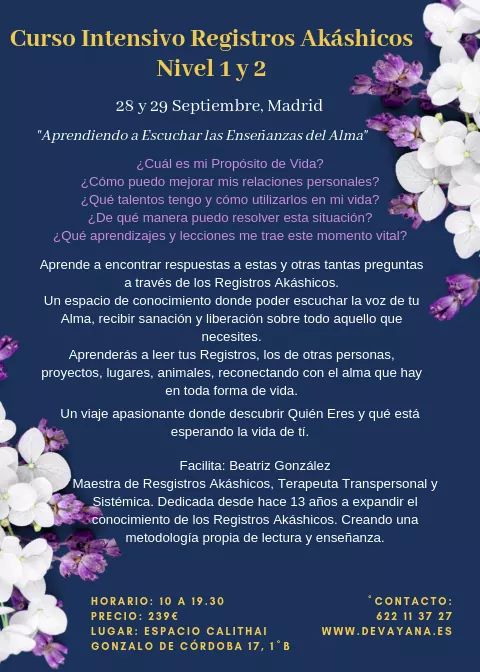 Curso Intensivo Registros Akáshicos
Nivel 1 y 2

28 y 29 Septiembre, Madrid

"Aprendiendo a Escuchar las Enseñanzas del Alma"

¿Cuál es mi Propósito de Vida?
¿Cómo puedo mejorar mis relaciones personales?
¿Qué talentos tengo y cómo utilizarlos en mi vida?
¿De qué manera puedo resolver esta situación?
¿Qué aprendizajes y lecciones me trae este momento vital?

Aprende a encontrar respuestas a estas y otras tantas preguntas a través de los Registros Akáshicos.
Un espacio de conocimiento donde poder escuchar la voz de tu Alma, recibir sanación y liberación sobre todo aquello que necesites.
Aprenderás a leer tus Registros, los de otras personas, proyectos, lugares, animales, reconectando con el alma que hay en toda forma de vida.

Un viaje apasionante donde descubrir Quién Eres y qué está esperando la vida de tí.

Facilita: Beatriz González
Maestra de Resgistros Akáshicos, Terapeuta Transpersonal y Sistémica. Dedicada desde hace 13 años a expandir el conocimiento de los Registros Akáshicos. Creando una metodología propia de lectura y enseñanza.

HORARIO: 10 A 19.30
PRECIO: 239€
LUGAR: ESPACIO CALITHAI
GONZALO DE CÓRDOBA 17, 1°B

°CONTACTO:
622 11 37 27
WWW.DEVAYANA.ES